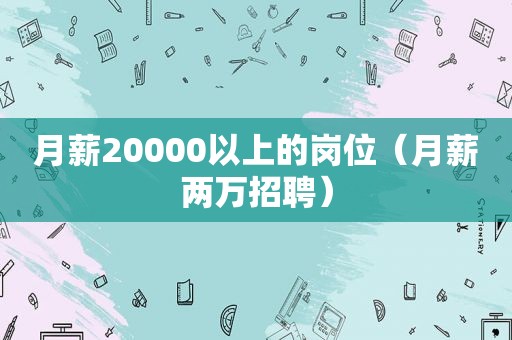 月薪20000以上的岗位（月薪两万招聘）

STATIONERY